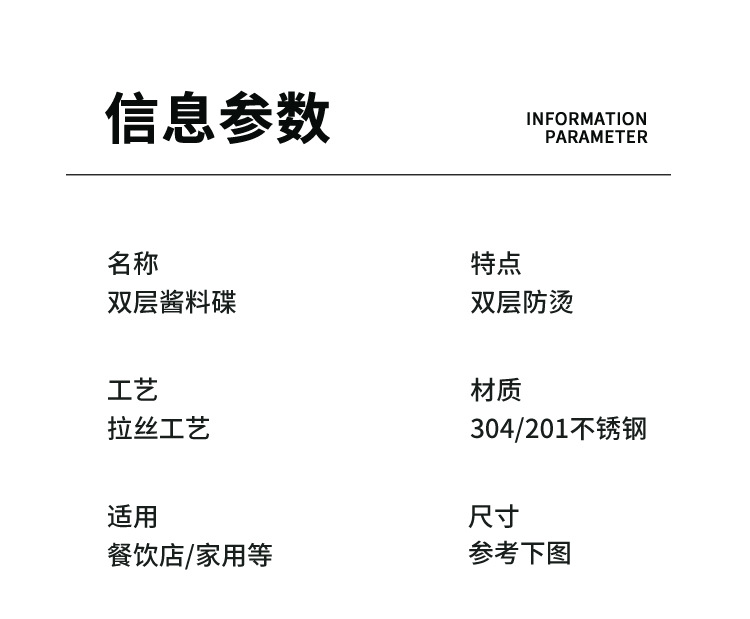 信息参数

INFORMATION
PARAMETER

名称
双层酱料碟

工艺
拉丝工艺

适用
餐饮店/家用等

特点
双层防烫

材质
304/201不锈钢

尺寸
参考下图